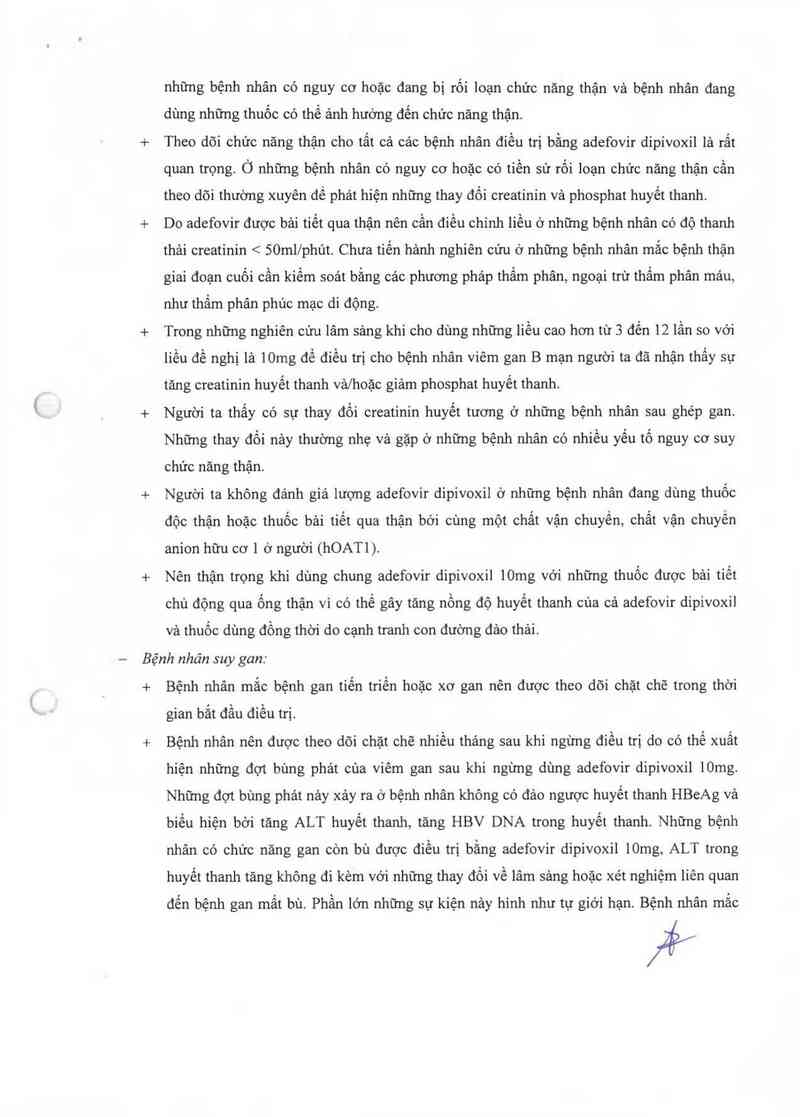 những bệnh nhân có nguy cơ hoặc đang bị rối loạn chức năng thận và bệnh nhân đang dùng những thuốc có thể ảnh hưởng đến chức năng thận.

+ Theo dõi chức năng thận cho tất cả các bệnh nhân điều trị bằng adefovir dipivoxil là rất quan trọng. Ở những bệnh nhân có nguy cơ hoặc có tiền sử rối loạn chức năng thận cần theo dõi thường xuyên để phát hiện những thay đổi creatinin và phosphat huyết thanh.

+ Do adefovir được bài tiết qua thận nên cần điều chỉnh liều ở những bệnh nhân có độ thanh thải creatinin < 50ml/phút. Chưa tiến hành nghiên cứu ở những bệnh nhân mắc bệnh thận giai đoạn cuối cần kiểm soát bằng các phương pháp thẩm phân, ngoại trừ thẩm phân máu, như thẩm phân phúc mạc di động.

+ Trong những nghiên cứu lâm sàng khi cho dùng những liều cao hơn từ 3 đến 12 lần so với liều đề nghị là 10mg để điều trị cho bệnh nhân viêm gan B mạn người ta đã nhận thấy sự tăng creatinin huyết thanh và/hoặc giảm phosphat huyết thanh.

+ Người ta thấy có sự thay đổi creatinin huyết tương ở những bệnh nhân sau ghép gan. Những thay đổi này thường nhẹ và gặp ở những bệnh nhân có nhiều yếu tố nguy cơ suy chức năng thận.

+ Người ta không đánh giá lượng adefovir dipivoxil ở những bệnh nhân đang dùng thuốc độc thận hoặc thuốc bài tiết qua thận bởi cùng một chất vận chuyển, chất vận chuyển anion hữu cơ 1 ở người (hOAT1).

+ Nên thận trọng khi dùng chung adefovir dipivoxil 10mg với những thuốc được bài tiết chủ động qua ống thận vì có thể gây tăng nồng độ huyết thanh của cả adefovir dipivoxil và thuốc dùng đồng thời do cạnh tranh con đường đào thải.

– Bệnh nhân suy gan:

+ Bệnh nhân mắc bệnh gan tiến triển hoặc xơ gan nên được theo dõi chặt chẽ trong thời gian bắt đầu điều trị.

+ Bệnh nhân nên được theo dõi chặt chẽ nhiều tháng sau khi ngừng điều trị do có thể xuất hiện những đợt bùng phát của viêm gan sau khi ngừng dùng adefovir dipivoxil 10mg. Những đợt bùng phát này xảy ra ở bệnh nhân không có đảo ngược huyết thanh HBeAg và biểu hiện bởi tăng ALT huyết thanh, tăng HBV DNA trong huyết thanh. Những bệnh nhân có chức năng gan còn bù được điều trị bằng adefovir dipivoxil 10mg, ALT trong huyết thanh tăng không đi kèm với những thay đổi về lâm sàng hoặc xét nghiệm liên quan đến bệnh gan mất bù. Phần lớn những sự kiện này hình như tự giới hạn. Bệnh nhân mắc